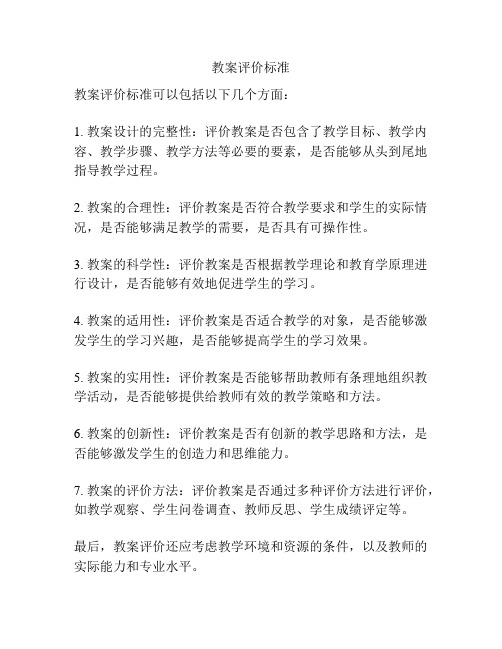 教案评价标准

教案评价标准可以包括以下几个方面：

1. 教案设计的完整性：评价教案是否包含了教学目标、教学内容、教学步骤、教学方法等必要的要素，是否能够从头到尾地指导教学过程。

2. 教案的合理性：评价教案是否符合教学要求和学生的实际情况，是否能够满足教学的需要，是否具有可操作性。

3. 教案的科学性：评价教案是否根据教学理论和教育学原理进行设计，是否能够有效地促进学生的学习。

4. 教案的适用性：评价教案是否适合教学的对象，是否能够激发学生的学习兴趣，是否能够提高学生的学习效果。

5. 教案的实用性：评价教案是否能够帮助教师有条理地组织教学活动，是否能够提供给教师有效的教学策略和方法。

6. 教案的创新性：评价教案是否有创新的教学思路和方法，是否能够激发学生的创造力和思维能力。

7. 教案的评价方法：评价教案是否通过多种评价方法进行评价，如教学观察、学生问卷调查、教师反思、学生成绩评定等。

最后，教案评价还应考虑教学环境和资源的条件，以及教师的实际能力和专业水平。